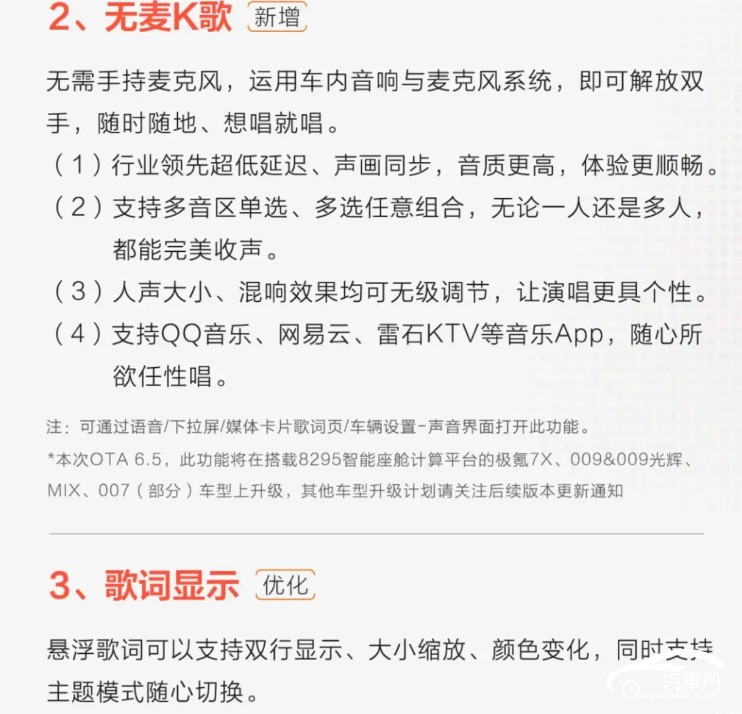 2、无麦K歌 新增

无需手持麦克风，运用车内音响与麦克风系统，即可解放双手，随时随地、想唱就唱。

（1）行业领先超低延迟、声画同步，音质更高，体验更顺畅。

（2）支持多音区单选、多选任意组合，无论一人还是多人，都能完美收声。

（3）人声大小、混响效果均可无级调节，让演唱更具个性。

（4）支持QQ音乐、网易云、雷石KTV等音乐App，随心所欲任性唱。

注：可通过语音/下拉屏/媒体卡片歌词页/车辆设置-声音界面打开此功能。

*本次OTA 6.5，此功能将在搭载8295智能座舱计算平台的极氪7X、009&009光辉、MIX、007（部分）车型上升级，其他车型升级计划请关注后续版本更新通知

3、歌词显示 优化

悬浮歌词可以支持双行显示、大小缩放、颜色变化，同时支持主题模式随心切换。

汽車門